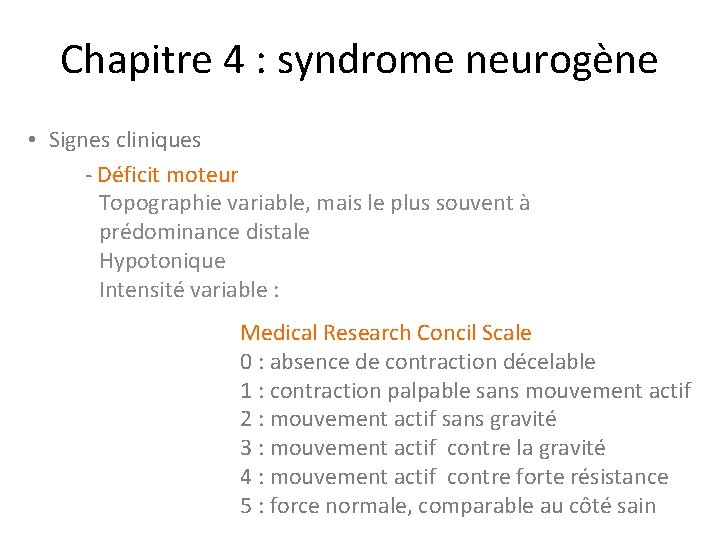 Chapitre 4 : syndrome neurogène

• Signes cliniques

- Déficit moteur

Topographie variable, mais le plus souvent à prédominance distale

Hypotonique

Intensité variable :

Medical Research Concil Scale

0 : absence de contraction décelable

1 : contraction palpable sans mouvement actif

2 : mouvement actif sans gravité

3 : mouvement actif contre la gravité

4 : mouvement actif contre forte résistance

5 : force normale, comparable au côté sain